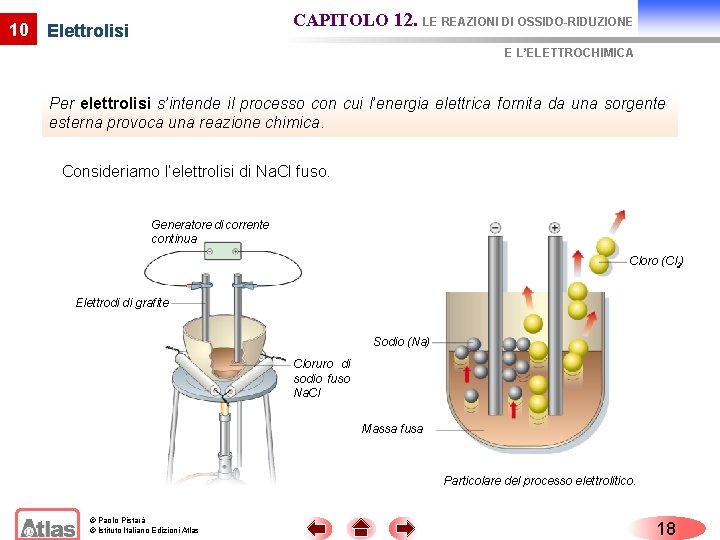 10 Elettrolisi

CAPITOLO 12. LE REAZIONI DI OSSIDO-RIDUZIONE
E L'ELETTROCHIMICA

Per elettrolisi s'intende il processo con cui l'energia elettrica fornita da una sorgente esterna provoca una reazione chimica.

Consideriamo l'elettrolisi di NaCl fuso.

Generatore di corrente continua

Elettrodi di grafite

Cloruro di sodio fuso NaCl

Cloro ($Cl_2$)

Sodio (Na)

Massa fusa

Particolare del processo elettrolitico.

Atlas
© Paolo Pistarà
© Istituto Italiano Edizioni Atlas

18